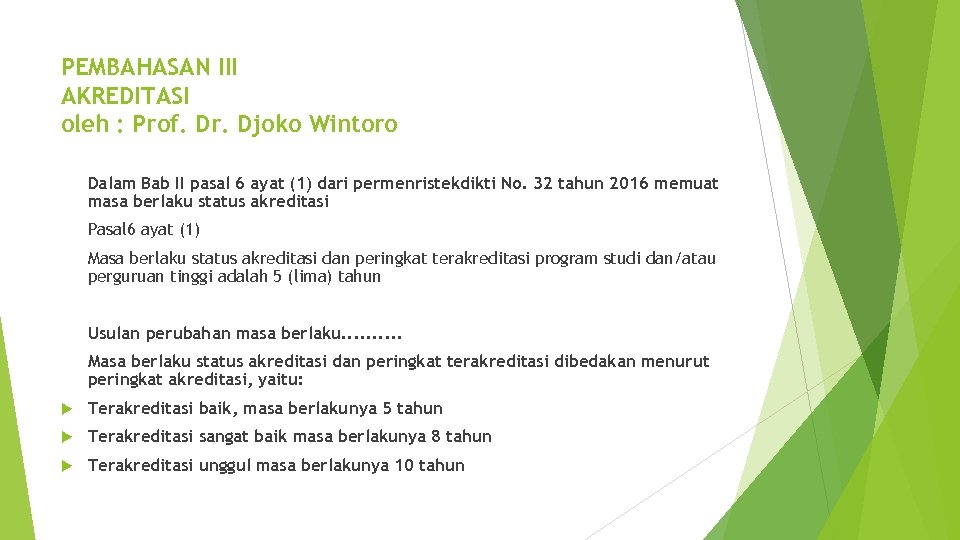 PEMBAHASAN III
AKREDITASI
oleh : Prof. Dr. Djoko Wintoro

Dalam Bab II pasal 6 ayat (1) dari permenristekdikti No. 32 tahun 2016 memuat masa berlaku status akreditasi

Pasal6 ayat (1)

Masa berlaku status akreditasi dan peringkat terakreditasi program studi dan/atau perguruan tinggi adalah 5 (lima) tahun

Usulan perubahan masa berlaku..........

Masa berlaku status akreditasi dan peringkat terakreditasi dibedakan menurut peringkat akreditasi, yaitu:

Terakreditasi baik, masa berlakunya 5 tahun

Terakreditasi sangat baik masa berlakunya 8 tahun

Terakreditasi unggul masa berlakunya 10 tahun